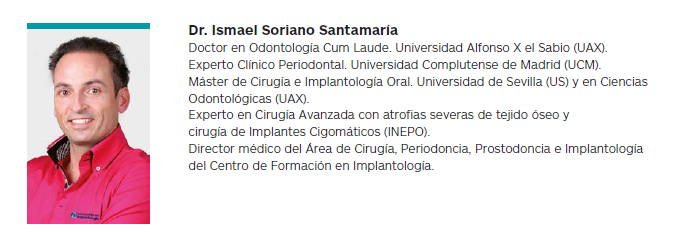 Dr. Ismael Soriano Santamaría

Doctor en Odontología Cum Laude. Universidad Alfonso X el Sabio (UAX).
Experto Clínico Periodontal. Universidad Complutense de Madrid (UCM).
Máster de Cirugía e Implantología Oral. Universidad de Sevilla (US) y en Ciencias Odontológicas (UAX).
Experto en Cirugía Avanzada con atrofias severas de tejido óseo y cirugía de Implantes Cigomáticos (INEPO).
Director médico del Área de Cirugía, Periodoncia, Prostodoncia e Implantología del Centro de Formación en Implantología.